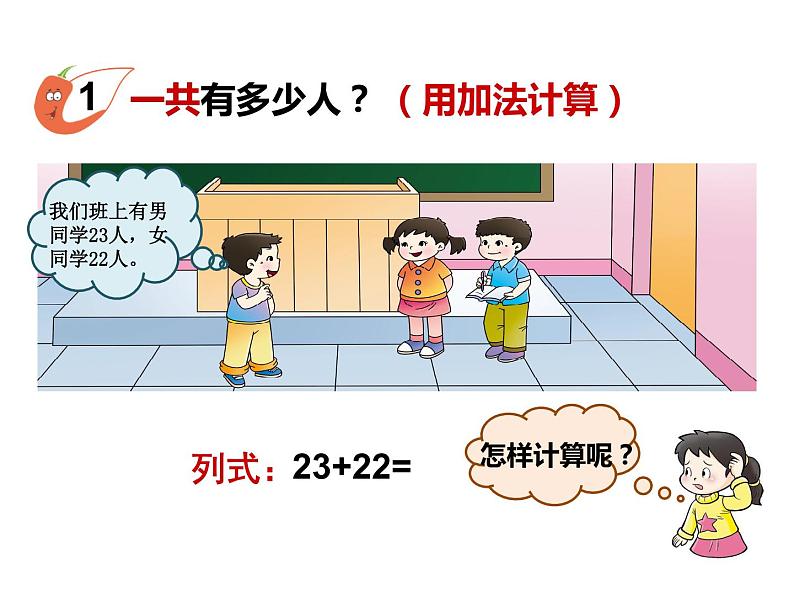 1 一共有多少人？（用加法计算）

我们班上有男同学23人，女同学22人。

列式：$23+22=$

怎样计算呢？